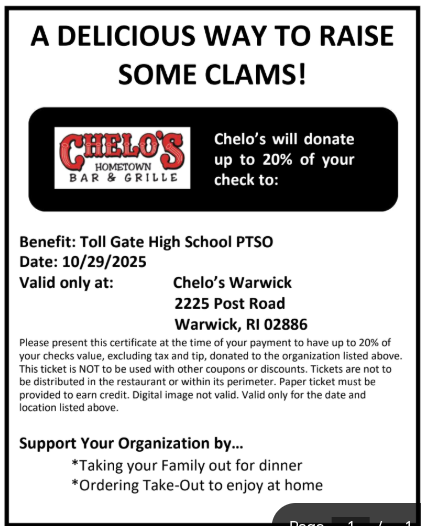 A DELICIOUS WAY TO RAISE SOME CLAMS!

CHELO'S
HOMETOWN
BAR & GRILLE

Chelo's will donate up to 20% of your check to:

Benefit: Toll Gate High School PTSO
Date: 10/29/2025
Valid only at: Chelo's Warwick
2225 Post Road
Warwick, RI 02886

Please present this certificate at the time of your payment to have up to 20% of your checks value, excluding tax and tip, donated to the organization listed above. This ticket is NOT to be used with other coupons or discounts. Tickets are not to be distributed in the restaurant or within its perimeter. Paper ticket must be provided to earn credit. Digital image not valid. Valid only for the date and location listed above.

Support Your Organization by…
*Taking your Family out for dinner
*Ordering Take-Out to enjoy at home

Page 1 / 1